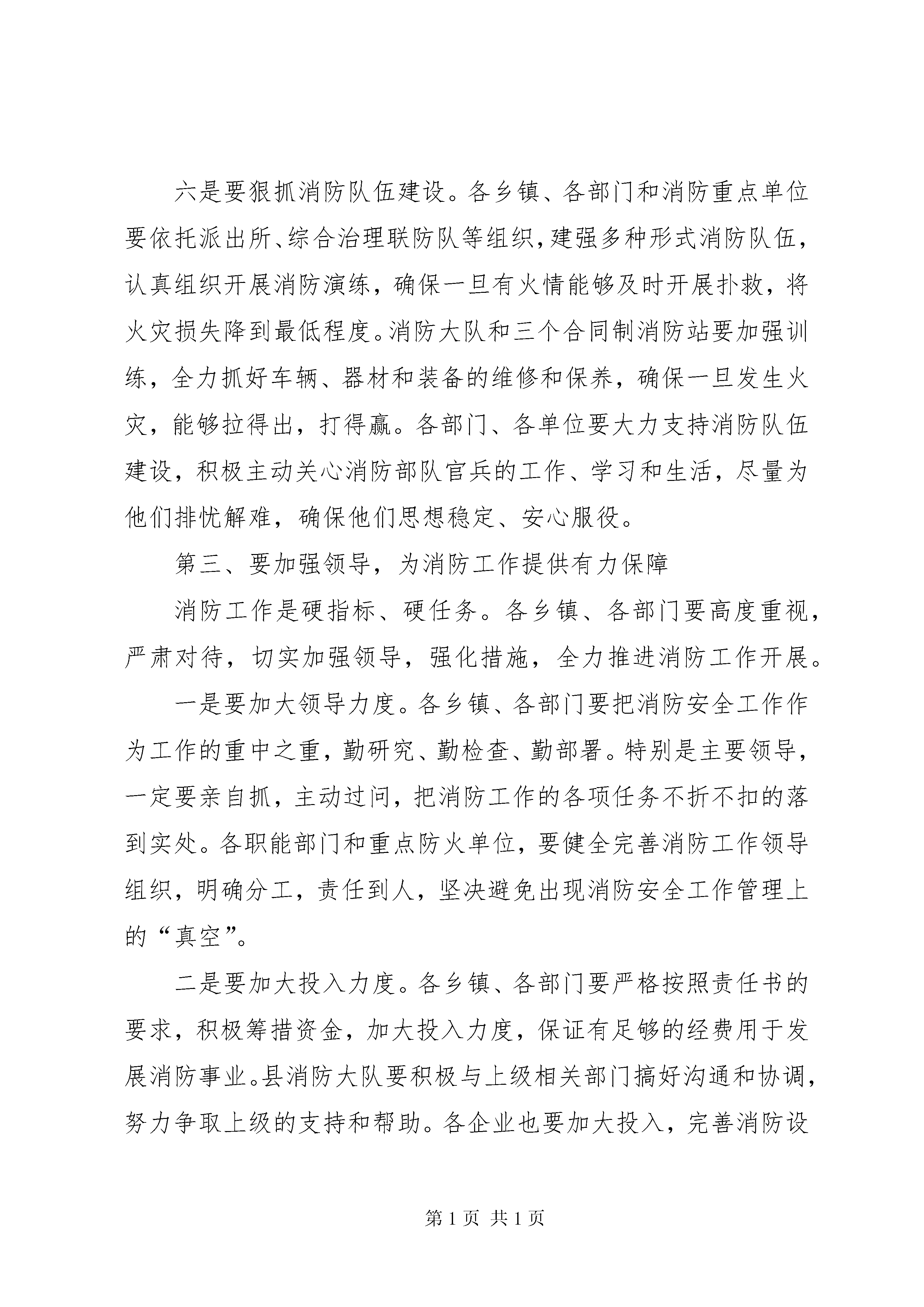 六是要狠抓消防队伍建设。各乡镇、各部门和消防重点单位要依托派出所、综合治理联防队等组织，建强多种形式消防队伍，认真组织开展消防演练，确保一旦有火情能够及时开展扑救，将火灾损失降到最低程度。消防大队和三个合同制消防站要加强训练，全力抓好车辆、器材和装备的维修和保养，确保一旦发生火灾，能够拉得出，打得赢。各部门、各单位要大力支持消防队伍建设，积极主动关心消防部队官兵的工作、学习和生活，尽量为他们排忧解难，确保他们思想稳定、安心服役。

第三、要加强领导，为消防工作提供有力保障

消防工作是硬指标、硬任务。各乡镇、各部门要高度重视，严肃对待，切实加强领导，强化措施，全力推进消防工作开展。

一是要加大领导力度。各乡镇、各部门要把消防安全工作作为工作的重中之重，勤研究、勤检查、勤部署。特别是主要领导，一定要亲自抓，主动过问，把消防工作的各项任务不折不扣的落到实处。各职能部门和重点防火单位，要健全完善消防工作领导组织，明确分工，责任到人，坚决避免出现消防安全工作管理上的“真空”。

二是要加大投入力度。各乡镇、各部门要严格按照责任书的要求，积极筹措资金，加大投入力度，保证有足够的经费用于发展消防事业。县消防大队要积极与上级相关部门搞好沟通和协调，努力争取上级的支持和帮助。各企业也要加大投入，完善消防设

第 1 页 共 1 页